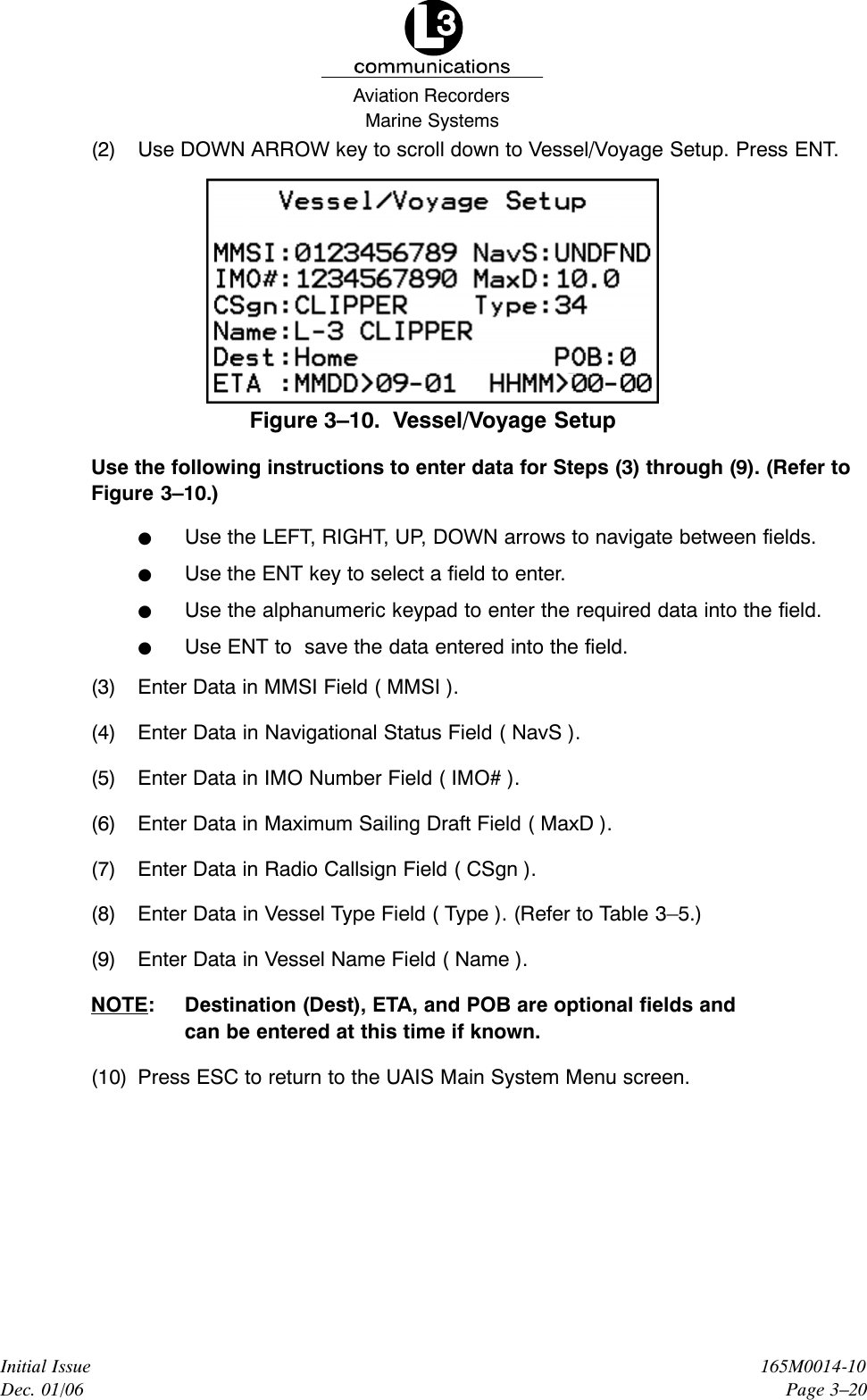 L3
communications
Aviation Recorders
Marine Systems

(2) Use DOWN ARROW key to scroll down to Vessel/Voyage Setup. Press ENT.

Vessel/Voyage Setup

MMSI:0123456789 NavS:UNDFND
IMO#:1234567890 MaxD:10.0
CSgn:CLIPPER Type:34
Name:L-3 CLIPPER
Dest:Home POB:0
ETA :MMDD>09-01 HHMM>00-00

Figure 3–10. Vessel/Voyage Setup

Use the following instructions to enter data for Steps (3) through (9). (Refer to Figure 3–10.)

● Use the LEFT, RIGHT, UP, DOWN arrows to navigate between fields.

● Use the ENT key to select a field to enter.

● Use the alphanumeric keypad to enter the required data into the field.

● Use ENT to save the data entered into the field.

(3) Enter Data in MMSI Field ( MMSI ).

(4) Enter Data in Navigational Status Field ( NavS ).

(5) Enter Data in IMO Number Field ( IMO# ).

(6) Enter Data in Maximum Sailing Draft Field ( MaxD ).

(7) Enter Data in Radio Callsign Field ( CSgn ).

(8) Enter Data in Vessel Type Field ( Type ). (Refer to Table 3–5.)

(9) Enter Data in Vessel Name Field ( Name ).

NOTE: Destination (Dest), ETA, and POB are optional fields and can be entered at this time if known.

(10) Press ESC to return to the UAIS Main System Menu screen.

Initial Issue
Dec. 01/06

165M0014-10
Page 3–20